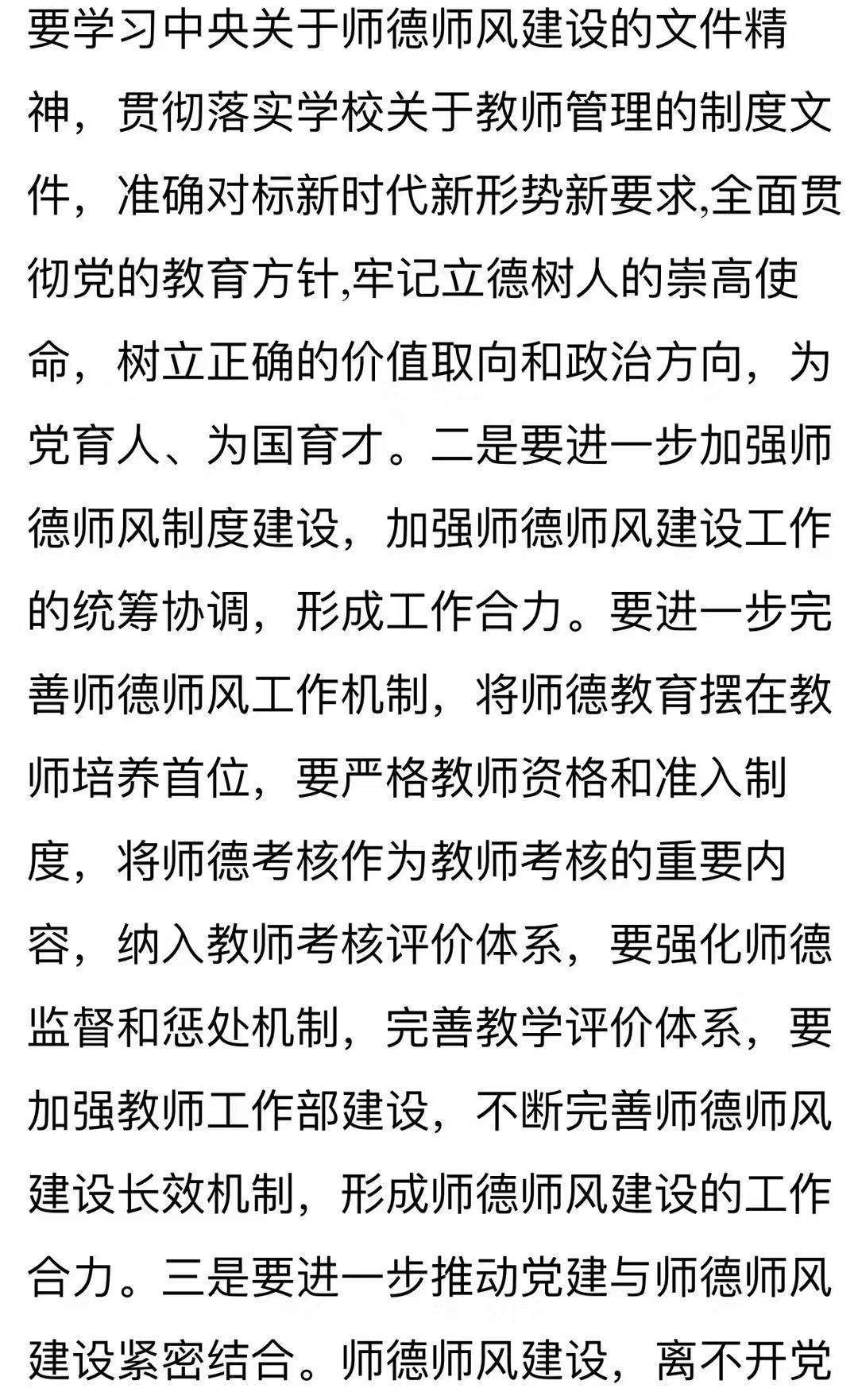 要学习中央关于师德师风建设的文件精神，贯彻落实学校关于教师管理的制度文件，准确对标新时代新形势新要求,全面贯彻党的教育方针,牢记立德树人的崇高使命，树立正确的价值取向和政治方向，为党育人、为国育才。二是要进一步加强师德师风制度建设，加强师德师风建设工作的统筹协调，形成工作合力。要进一步完善师德师风工作机制，将师德教育摆在教师培养首位，要严格教师资格和准入制度，将师德考核作为教师考核的重要内容，纳入教师考核评价体系，要强化师德监督和惩处机制，完善教学评价体系，要加强教师工作部建设，不断完善师德师风建设长效机制，形成师德师风建设的工作合力。三是要进一步推动党建与师德师风建设紧密结合。师德师风建设，离不开党